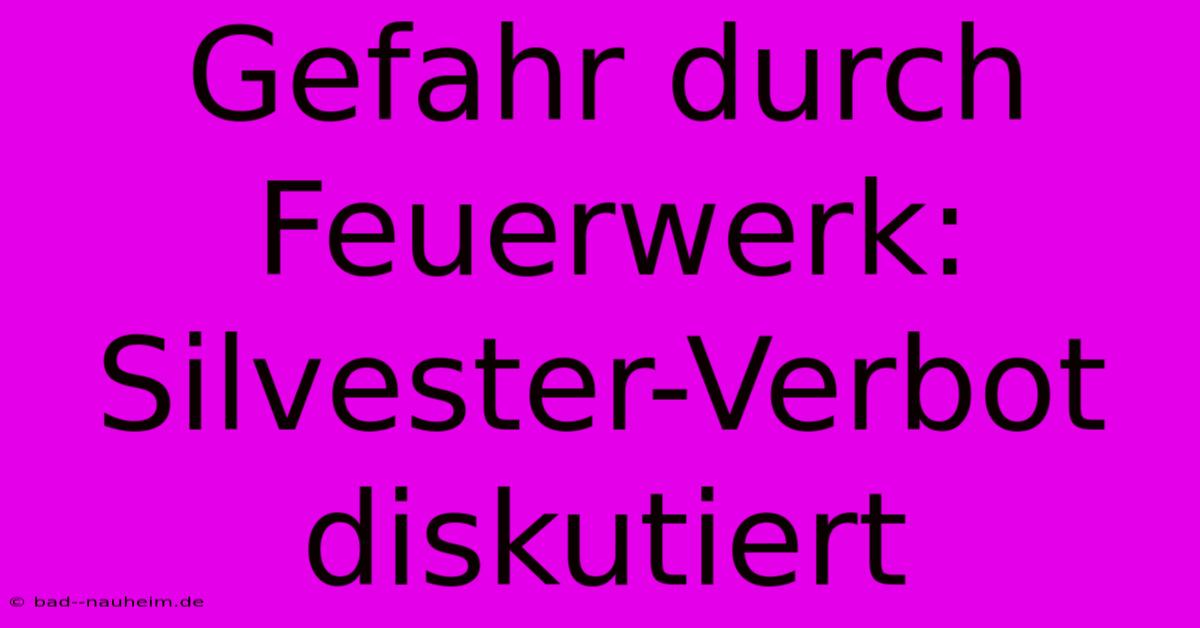 Gefahr durch Feuerwerk: Silvester-Verbot diskutiert

© bad--nauheim.de